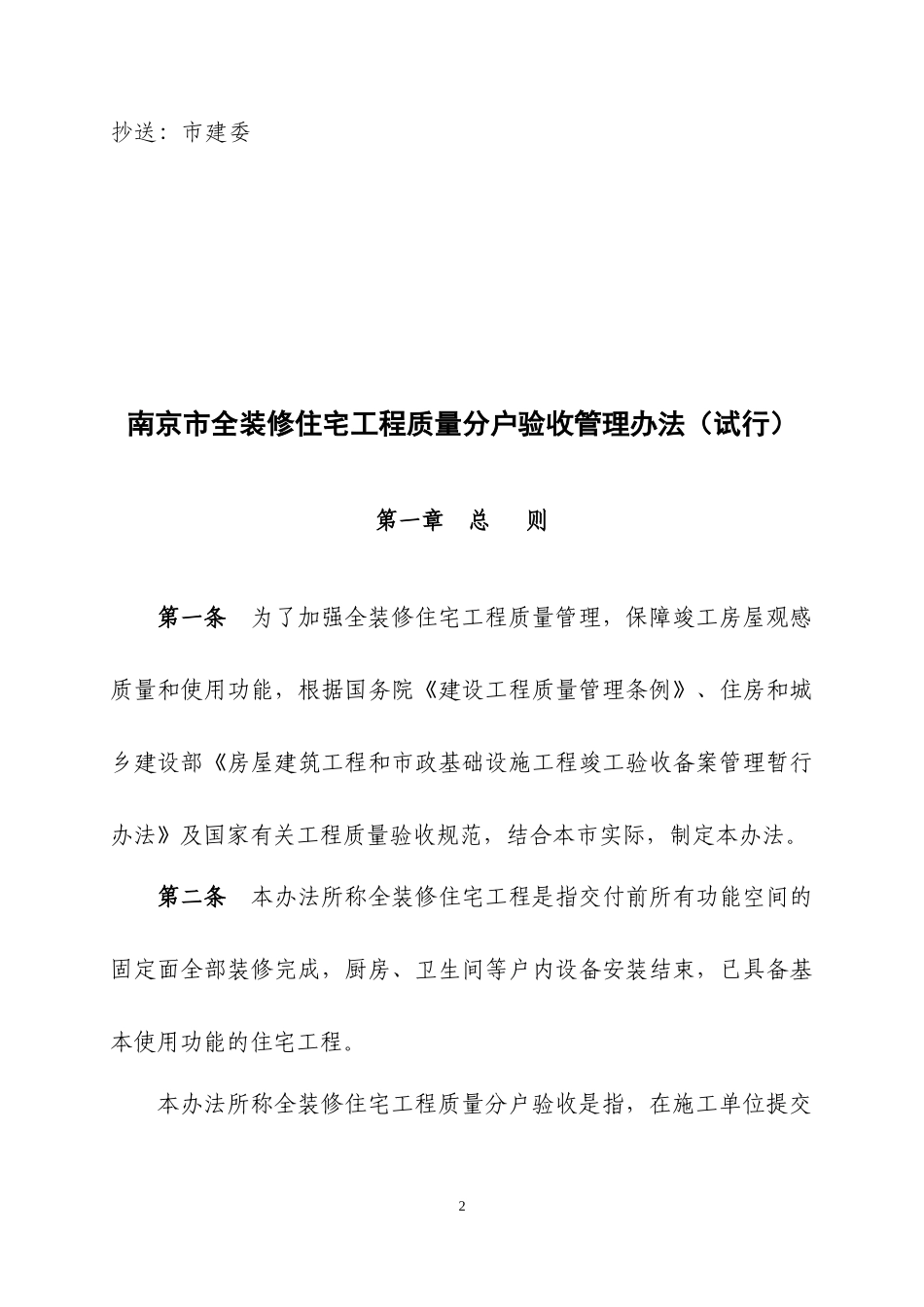 抄送：市建委

南京市全装修住宅工程质量分户验收管理办法（试行）

第一章　总　则

第一条　为了加强全装修住宅工程质量管理，保障竣工房屋观感质量和使用功能，根据国务院《建设工程质量管理条例》、住房和城乡建设部《房屋建筑工程和市政基础设施工程竣工验收备案管理暂行办法》及国家有关工程质量验收规范，结合本市实际，制定本办法。

第二条　本办法所称全装修住宅工程是指交付前所有功能空间的固定面全部装修完成，厨房、卫生间等户内设备安装结束，已具备基本使用功能的住宅工程。

本办法所称全装修住宅工程质量分户验收是指，在施工单位提交

2